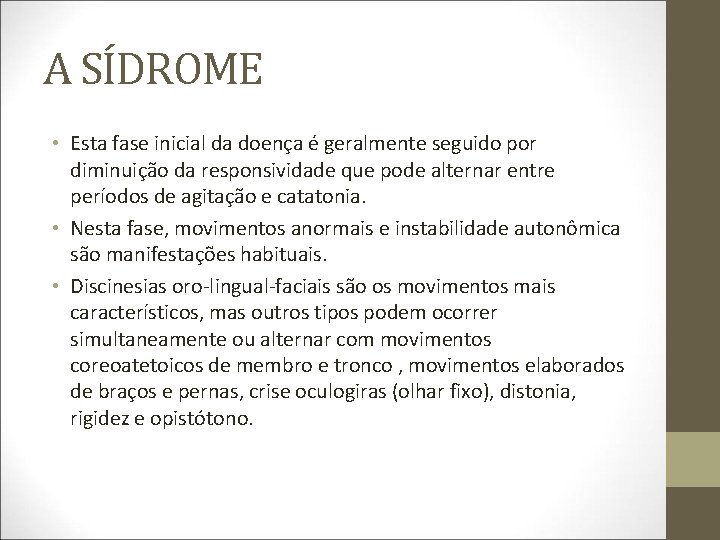 A SÍDROME

• Esta fase inicial da doença é geralmente seguido por diminuição da responsividade que pode alternar entre períodos de agitação e catatonia.

• Nesta fase, movimentos anormais e instabilidade autonômica são manifestações habituais.

• Discinesias oro-lingual-faciais são os movimentos mais característicos, mas outros tipos podem ocorrer simultaneamente ou alternar com movimentos coreoatetoicos de membro e tronco , movimentos elaborados de braços e pernas, crise oculogiras (olhar fixo), distonia, rigidez e opistótono.